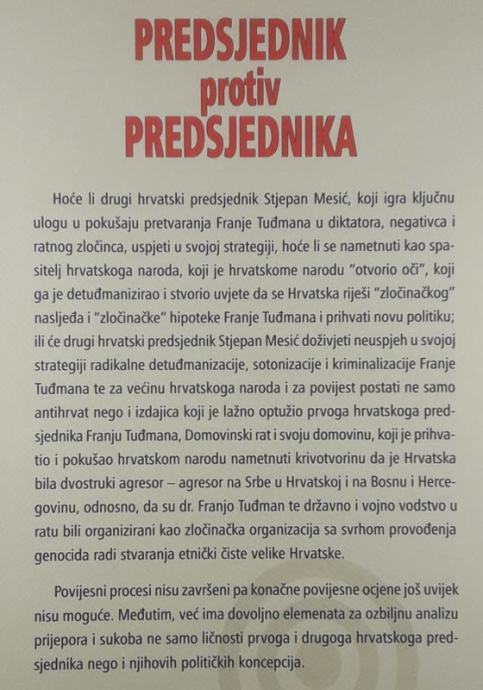 PREDSJEDNIK
protiv
PREDSJEDNIKA

Hoće li drugi hrvatski predsjednik Stjepan Mesić, koji igra ključnu ulogu u pokušaju pretvaranja Franje Tuđmana u diktatora, negativca i ratnog zločinca, uspjeti u svojoj strategiji, hoće li se nametnuti kao spasitelj hrvatskoga naroda, koji je hrvatskome narodu "otvorio oči", koji ga je detuđmanizirao i stvorio uvjete da se Hrvatska riješi "zločinačkog" nasljeđa i "zločinačke" hipoteke Franje Tuđmana i prihvati novu politiku; ili će drugi hrvatski predsjednik Stjepan Mesić doživjeti neuspjeh u svojoj strategiji radikalne detuđmanizacije, sotonizacije i kriminalizacije Franje Tuđmana te za većinu hrvatskoga naroda i za povijest postati ne samo antihrvat nego i izdajica koji je lažno optužio prvoga hrvatskoga predsjednika Franju Tuđmana, Domovinski rat i svoju domovinu, koji je prihvatio i pokušao hrvatskom narodu nametnuti krivotvorinu da je Hrvatska bila dvostruki agresor – agresor na Srbe u Hrvatskoj i na Bosnu i Hercegovinu, odnosno, da su dr. Franjo Tuđman te državno i vojno vodstvo u ratu bili organizirani kao zločinačka organizacija sa svrhom provođenja genocida radi stvaranja etnički čiste velike Hrvatske.

Povijesni procesi nisu završeni pa konačne povijesne ocjene još uvijek nisu moguće. Međutim, već ima dovoljno elemenata za ozbiljnu analizu prijepora i sukoba ne samo ličnosti prvoga i drugoga hrvatskoga predsjednika nego i njihovih političkih koncepcija.